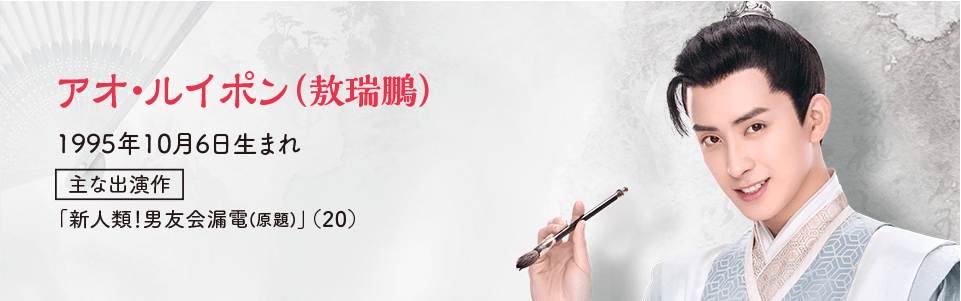 アオ・ルイポン（敖瑞鵬）

1995年10月6日生まれ

主な出演作

「新人類！男友会漏電(原題)」（20）